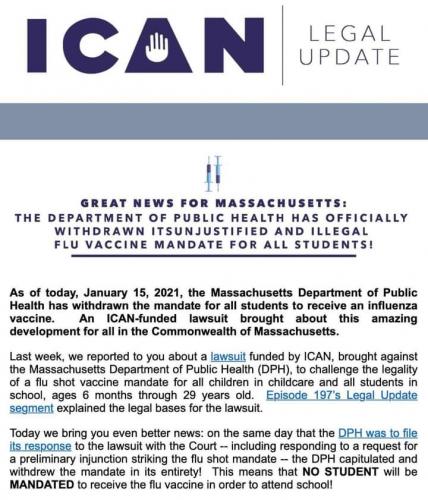 ICAN LEGAL UPDATE

GREAT NEWS FOR MASSACHUSETTS: THE DEPARTMENT OF PUBLIC HEALTH HAS OFFICIALLY WITHDRAWN ITSUNJUSTIFIED AND ILLEGAL FLU VACCINE MANDATE FOR ALL STUDENTS!

As of today, January 15, 2021, the Massachusetts Department of Public Health has withdrawn the mandate for all students to receive an influenza vaccine. An ICAN-funded lawsuit brought about this amazing development for all in the Commonwealth of Massachusetts.

Last week, we reported to you about a lawsuit funded by ICAN, brought against the Massachusetts Department of Public Health (DPH), to challenge the legality of a flu shot vaccine mandate for all children in childcare and all students in school, ages 6 months through 29 years old. Episode 197's Legal Update segment explained the legal bases for the lawsuit.

Today we bring you even better news: on the same day that the DPH was to file its response to the lawsuit with the Court -- including responding to a request for a preliminary injunction striking the flu shot mandate -- the DPH capitulated and withdrew the mandate in its entirety! This means that NO STUDENT will be MANDATED to receive the flu vaccine in order to attend school!